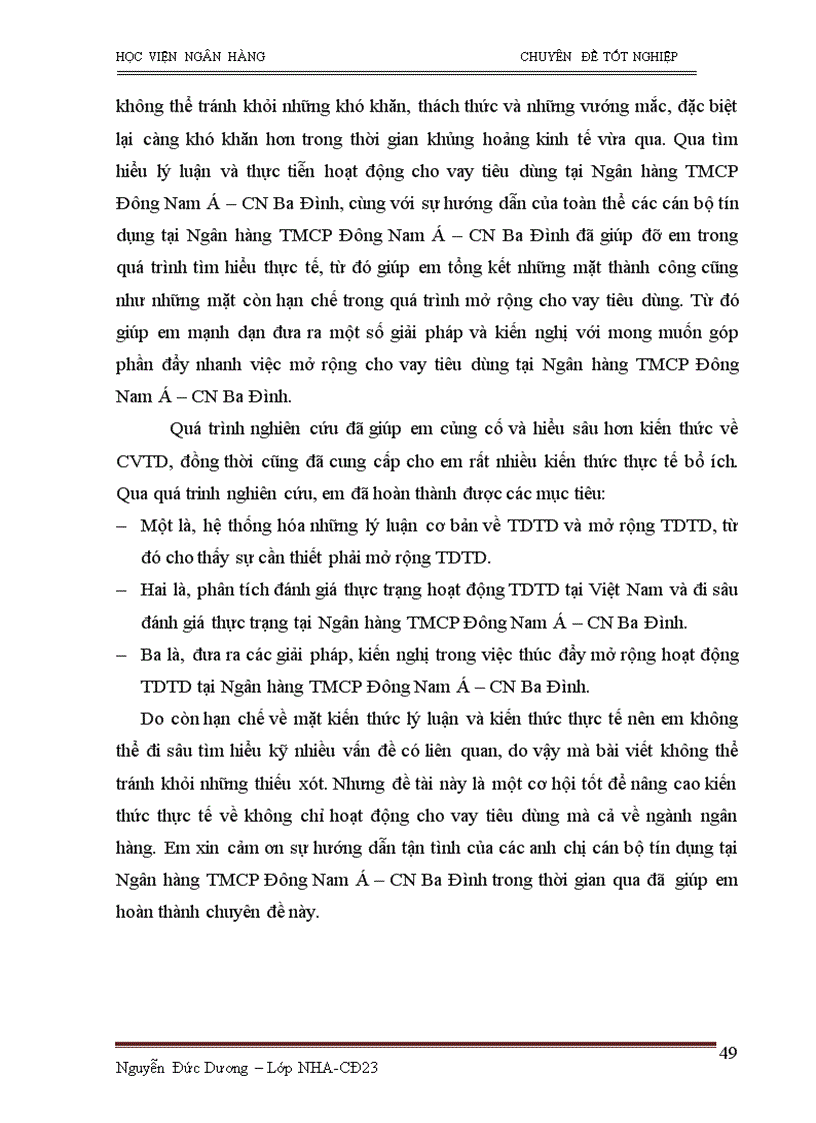 HỌC VIỆN NGÂN HÀNG CHUYÊN ĐỀ TỐT NGHIỆP

không thể tránh khỏi những khó khăn, thách thức và những vướng mắc, đặc biệt lại càng khó khăn hơn trong thời gian khủng hoảng kinh tế vừa qua. Qua tìm hiểu lý luận và thực tiễn hoạt động cho vay tiêu dùng tại Ngân hàng TMCP Đông Nam Á – CN Ba Đình, cùng với sự hướng dẫn của toàn thể các cán bộ tín dụng tại Ngân hàng TMCP Đông Nam Á – CN Ba Đình đã giúp đỡ em trong quá trình tìm hiểu thực tế, từ đó giúp em tổng kết những mặt thành công cũng như những mặt còn hạn chế trong quá trình mở rộng cho vay tiêu dùng. Từ đó giúp em mạnh dạn đưa ra một số giải pháp và kiến nghị với mong muốn góp phần đẩy nhanh việc mở rộng cho vay tiêu dùng tại Ngân hàng TMCP Đông Nam Á – CN Ba Đình.

Quá trình nghiên cứu đã giúp em củng cố và hiểu sâu hơn kiến thức về CVTD, đồng thời cũng đã cung cấp cho em rất nhiều kiến thức thực tế bổ ích. Qua quá trình nghiên cứu, em đã hoàn thành được các mục tiêu:

– Một là, hệ thống hóa những lý luận cơ bản về TDTD và mở rộng TDTD, từ đó cho thấy sự cần thiết phải mở rộng TDTD.
– Hai là, phân tích đánh giá thực trạng hoạt động TDTD tại Việt Nam và đi sâu đánh giá thực trạng tại Ngân hàng TMCP Đông Nam Á – CN Ba Đình.
– Ba là, đưa ra các giải pháp, kiến nghị trong việc thúc đẩy mở rộng hoạt động TDTD tại Ngân hàng TMCP Đông Nam Á – CN Ba Đình.

Do còn hạn chế về mặt kiến thức lý luận và kiến thức thực tế nên em không thể đi sâu tìm hiểu kỹ nhiều vấn đề có liên quan, do vậy mà bài viết không thể tránh khỏi những thiếu xót. Nhưng đề tài này là một cơ hội tốt để nâng cao kiến thức thực tế về không chỉ hoạt động cho vay tiêu dùng mà cả về ngành ngân hàng. Em xin cảm ơn sự hướng dẫn tận tình của các anh chị cán bộ tín dụng tại Ngân hàng TMCP Đông Nam Á – CN Ba Đình trong thời gian qua đã giúp em hoàn thành chuyên đề này.

49

Nguyễn Đức Dương – Lớp NHA-CĐ23